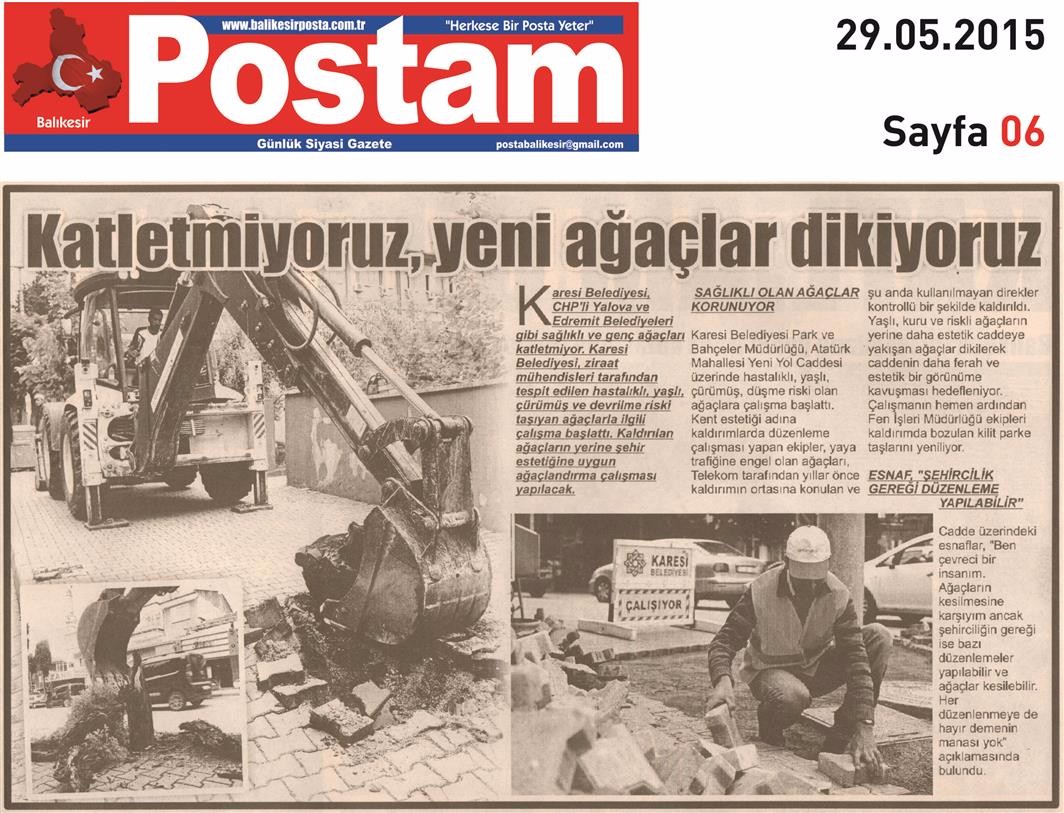 www.balikesirposta.com.tr "Herkese Bir Posta Yeter"

Postam

Balıkesir

Günlük Siyasi Gazete postabalikesir@gmail.com

29.05.2015

Sayfa 06

Katletmiyoruz, yeni ağaçlar dikiyoruz

Karesi Belediyesi, CHP'li Yalova ve Edremit Belediyeleri gibi sağlıklı ve genç ağaçları katletmiyor. Karesi Belediyesi, ziraat mühendisleri tarafından tespit edilen hastalıklı, yaşlı, çürümüş ve devrilme riski taşıyan ağaçlarla ilgili çalışma başlattı. Kaldırılan ağaçların yerine şehir estetiğine uygun ağaçlandırma çalışması yapılacak.

SAĞLIKLI OLAN AĞAÇLAR KORUNUYOR

Karesi Belediyesi Park ve Bahçeler Müdürlüğü, Atatürk Mahallesi Yeni Yol Caddesi üzerinde hastalıklı, yaşlı, çürümüş, düşme riski olan ağaçlara çalışma başlattı. Kent estetiği adına kaldırımlarda düzenleme çalışması yapan ekipler, yaya trafiğine engel olan ağaçları, Telekom tarafından yıllar önce kaldırımın ortasına konulan ve şu anda kullanılmayan direkler kontrollü bir şekilde kaldırıldı. Yaşlı, kuru ve riskli ağaçların yerine daha estetik caddeye yakışan ağaçlar dikilerek caddenin daha ferah ve estetik bir görünüme kavuşması hedefleniyor. Çalışmanın hemen ardından Fen İşleri Müdürlüğü ekipleri kaldırımda bozulan kilit parke taşlarını yeniliyor.

ESNAF, "ŞEHİRCİLİK GEREĞİ DÜZENLEME YAPILABİLİR"

Cadde üzerindeki esnaflar, "Ben çevreci bir insanım. Ağaçların kesilmesine karşıyım ancak şehirciliğin gereği ise bazı düzenlemeler yapılabilir ve ağaçlar kesilebilir. Her düzenlenmeye de hayır demenin manası yok" açıklamasında bulundu.

KARESİ BELEDİYESİ

ÇALIŞIYOR